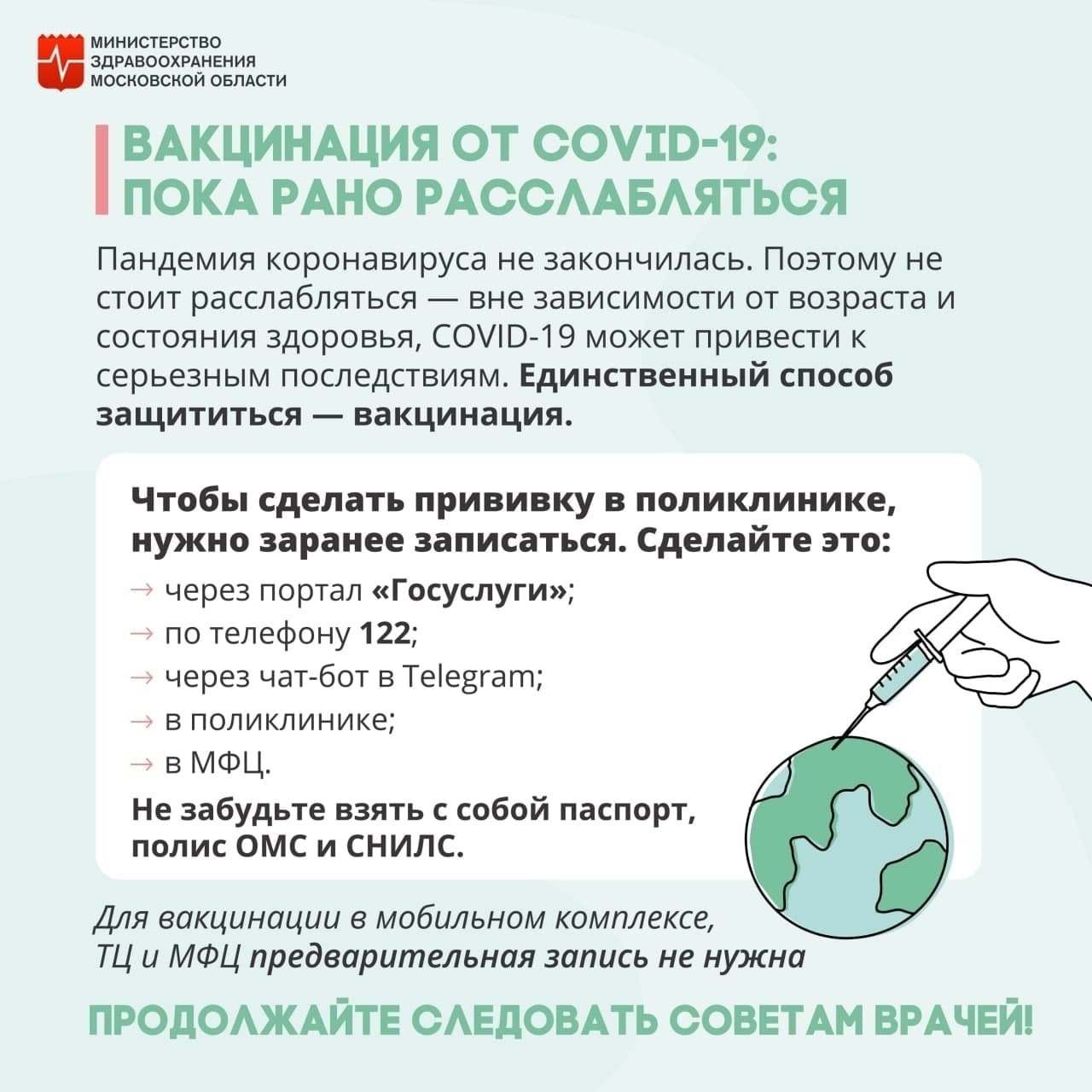 МИНИСТЕРСТВО
ЗДРАВООХРАНЕНИЯ
МОСКОВСКОЙ ОБЛАСТИ

ВАКЦИНАЦИЯ ОТ COVID-19:
ПОКА РАНО РАССЛАБЛЯТЬСЯ

Пандемия коронавируса не закончилась. Поэтому не стоит расслабляться — вне зависимости от возраста и состояния здоровья, COVID-19 может привести к серьезным последствиям. Единственный способ защититься — вакцинация.

Чтобы сделать прививку в поликлинике, нужно заранее записаться. Сделайте это:

→ через портал «Госуслуги»;
→ по телефону 122;
→ через чат-бот в Telegram;
→ в поликлинике;
→ в МФЦ.

Не забудьте взять с собой паспорт, полис ОМС и СНИЛС.

Для вакцинации в мобильном комплексе, ТЦ и МФЦ предварительная запись не нужна

ПРОДОЛЖАЙТЕ СЛЕДОВАТЬ СОВЕТАМ ВРАЧЕЙ!